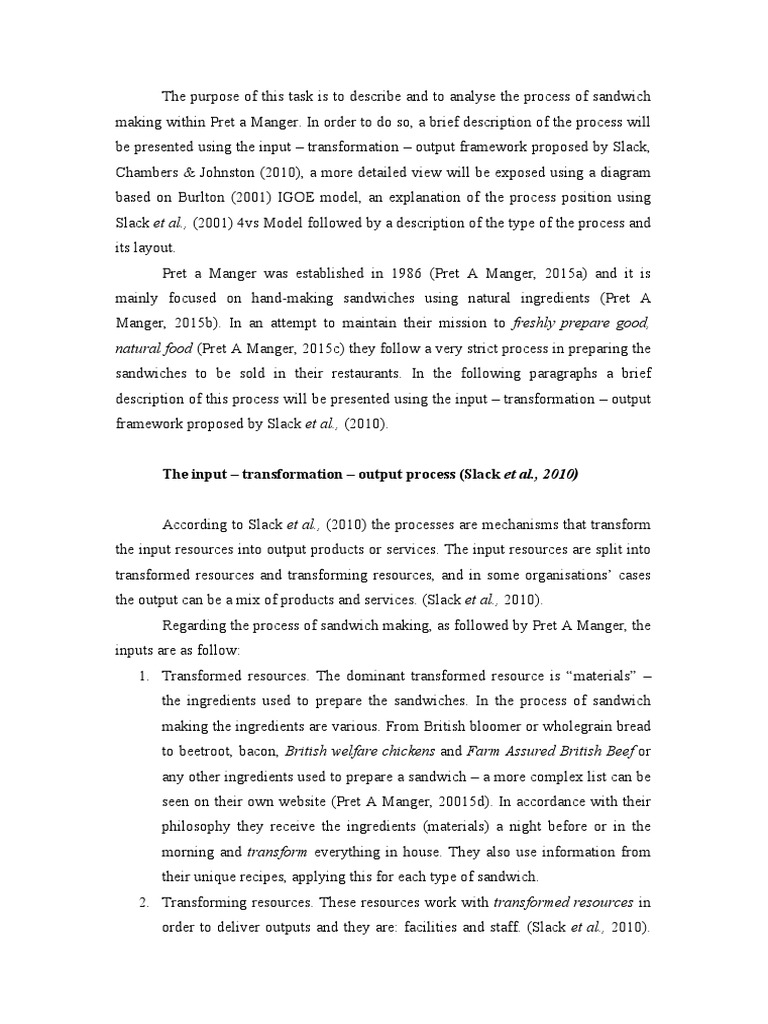 The purpose of this task is to describe and to analyse the process of sandwich making within Pret a Manger. In order to do so, a brief description of the process will be presented using the input – transformation – output framework proposed by Slack, Chambers & Johnston (2010), a more detailed view will be exposed using a diagram based on Burlton (2001) IGOE model, an explanation of the process position using Slack et al., (2001) 4vs Model followed by a description of the type of the process and its layout.

Pret a Manger was established in 1986 (Pret A Manger, 2015a) and it is mainly focused on hand-making sandwiches using natural ingredients (Pret A Manger, 2015b). In an attempt to maintain their mission to freshly prepare good, natural food (Pret A Manger, 2015c) they follow a very strict process in preparing the sandwiches to be sold in their restaurants. In the following paragraphs a brief description of this process will be presented using the input – transformation – output framework proposed by Slack et al., (2010).

The input – transformation – output process (Slack et al., 2010)

According to Slack et al., (2010) the processes are mechanisms that transform the input resources into output products or services. The input resources are split into transformed resources and transforming resources, and in some organisations' cases the output can be a mix of products and services. (Slack et al., 2010).

Regarding the process of sandwich making, as followed by Pret A Manger, the inputs are as follow:

1. Transformed resources. The dominant transformed resource is "materials" – the ingredients used to prepare the sandwiches. In the process of sandwich making the ingredients are various. From British bloomer or wholegrain bread to beetroot, bacon, British welfare chickens and Farm Assured British Beef or any other ingredients used to prepare a sandwich – a more complex list can be seen on their own website (Pret A Manger, 20015d). In accordance with their philosophy they receive the ingredients (materials) a night before or in the morning and transform everything in house. They also use information from their unique recipes, applying this for each type of sandwich.

2. Transforming resources. These resources work with transformed resources in order to deliver outputs and they are: facilities and staff. (Slack et al., 2010).